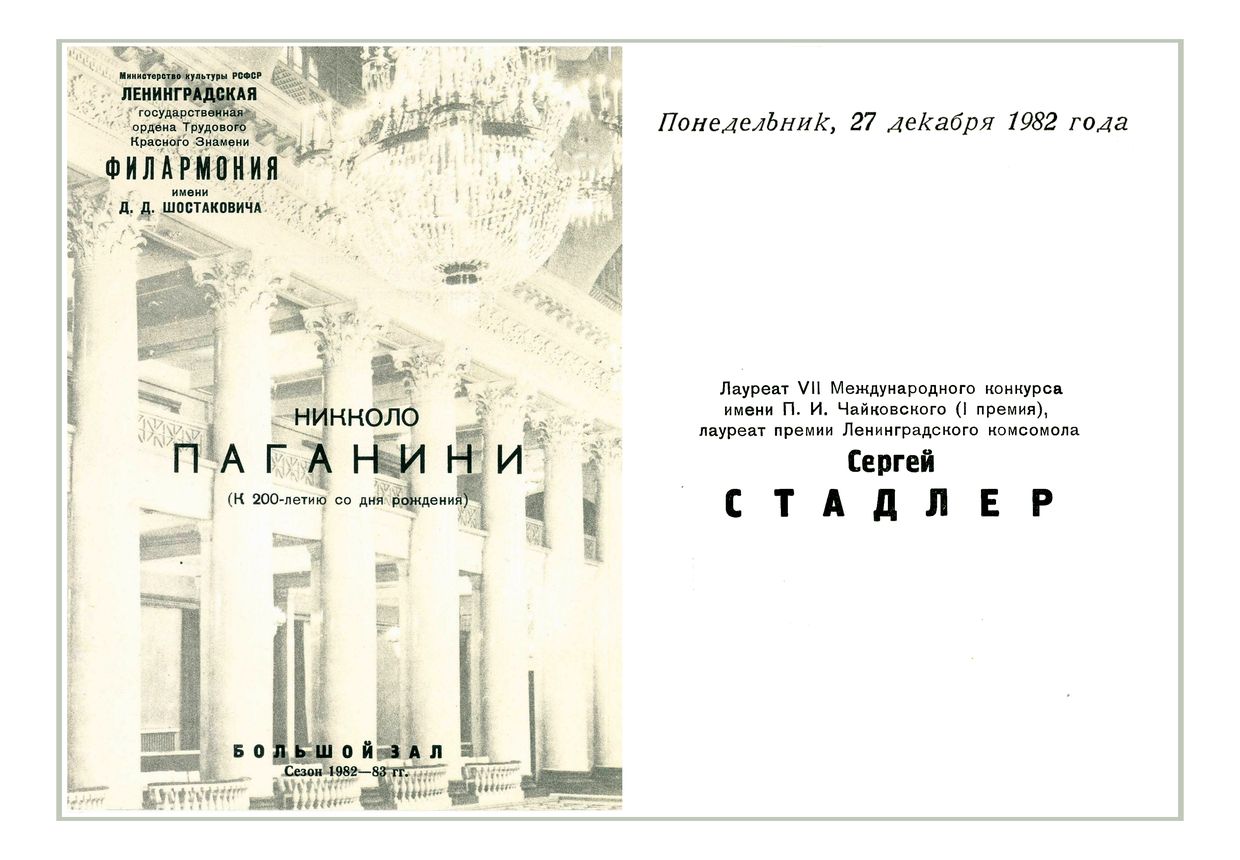 Министерство культуры РСФСР
ЛЕНИНГРАДСКАЯ
государственная
ордена Трудового
Красного Знамени
ФИЛАРМОНИЯ
имени
Д. Д. ШОСТАКОВИЧА

НИККОЛО
ПАГАНИНИ
(К 200-летию со дня рождения)

БОЛЬШОЙ ЗАЛ
Сезон 1982—83 гг.

Понедельник, 27 декабря 1982 года

Лауреат VII Международного конкурса имени П. И. Чайковского (I премия), лауреат премии Ленинградского комсомола
Сергей
СТАДЛЕР